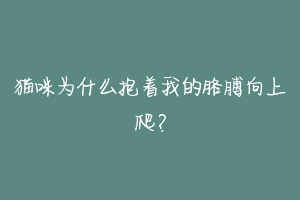 猫咪为什么抱着我的胳膊向上爬？